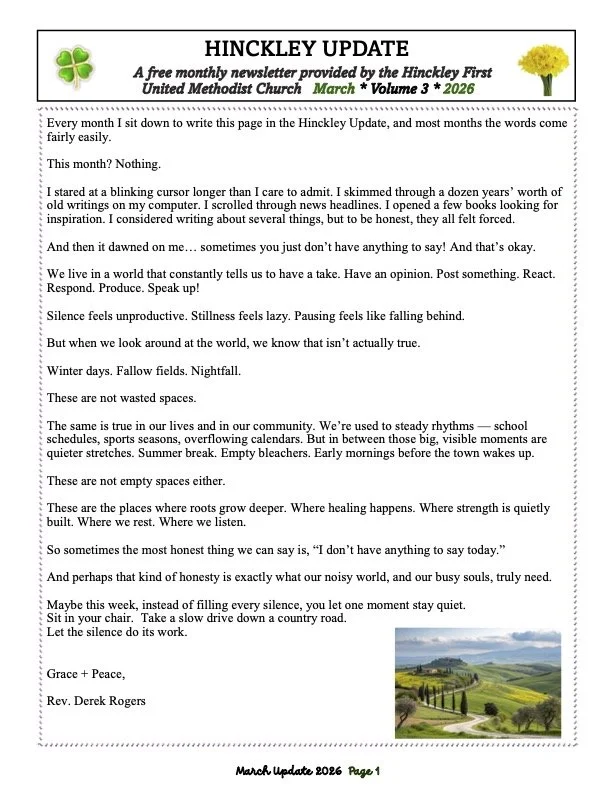 HINCKLEY UPDATE

A free monthly newsletter provided by the Hinckley First United Methodist Church March * Volume 3 * 2026

Every month I sit down to write this page in the Hinckley Update, and most months the words come fairly easily.

This month? Nothing.

I stared at a blinking cursor longer than I care to admit. I skimmed through a dozen years' worth of old writings on my computer. I scrolled through news headlines. I opened a few books looking for inspiration. I considered writing about several things, but to be honest, they all felt forced.

And then it dawned on me… sometimes you just don't have anything to say! And that's okay.

We live in a world that constantly tells us to have a take. Have an opinion. Post something. React. Respond. Produce. Speak up!

Silence feels unproductive. Stillness feels lazy. Pausing feels like falling behind.

But when we look around at the world, we know that isn't actually true.

Winter days. Fallow fields. Nightfall.

These are not wasted spaces.

The same is true in our lives and in our community. We're used to steady rhythms — school schedules, sports seasons, overflowing calendars. But in between those big, visible moments are quieter stretches. Summer break. Empty bleachers. Early mornings before the town wakes up.

These are not empty spaces either.

These are the places where roots grow deeper. Where healing happens. Where strength is quietly built. Where we rest. Where we listen.

So sometimes the most honest thing we can say is, "I don't have anything to say today."

And perhaps that kind of honesty is exactly what our noisy world, and our busy souls, truly need.

Maybe this week, instead of filling every silence, you let one moment stay quiet.
Sit in your chair. Take a slow drive down a country road.
Let the silence do its work.

Grace + Peace,

Rev. Derek Rogers

March Update 2026 Page 1